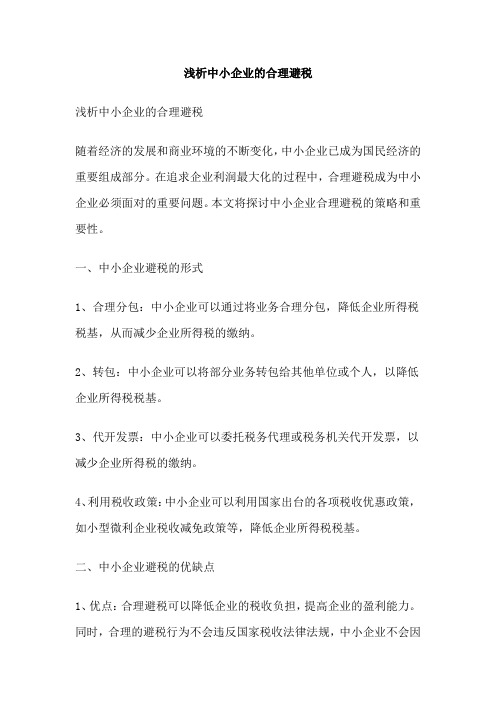 浅析中小企业的合理避税

浅析中小企业的合理避税

随着经济的发展和商业环境的不断变化，中小企业已成为国民经济的重要组成部分。在追求企业利润最大化的过程中，合理避税成为中小企业必须面对的重要问题。本文将探讨中小企业合理避税的策略和重要性。

一、中小企业避税的形式

1、合理分包：中小企业可以通过将业务合理分包，降低企业所得税税基，从而减少企业所得税的缴纳。

2、转包：中小企业可以将部分业务转包给其他单位或个人，以降低企业所得税税基。

3、代开发票：中小企业可以委托税务代理或税务机关代开发票，以减少企业所得税的缴纳。

4、利用税收政策：中小企业可以利用国家出台的各项税收优惠政策，如小型微利企业税收减免政策等，降低企业所得税税基。

二、中小企业避税的优缺点

1、优点：合理避税可以降低企业的税收负担，提高企业的盈利能力。同时，合理的避税行为不会违反国家税收法律法规，中小企业不会因